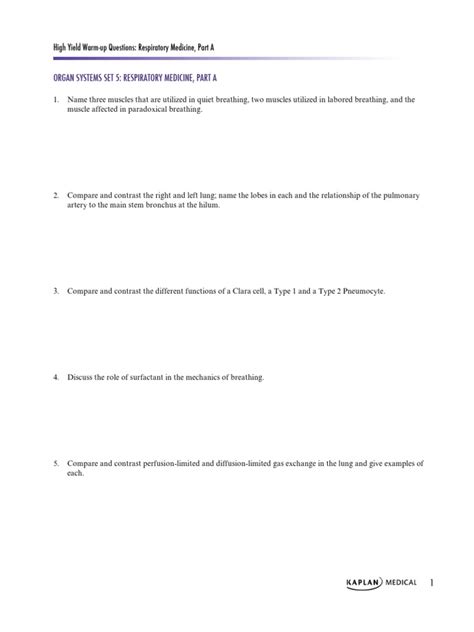 High Yield Warm-up Questions: Respiratory Medicine, Part A

ORGAN SYSTEMS SET 5: RESPIRATORY MEDICINE, PART A

1. Name three muscles that are utilized in quiet breathing, two muscles utilized in labored breathing, and the muscle affected in paradoxical breathing.

2. Compare and contrast the right and left lung; name the lobes in each and the relationship of the pulmonary artery to the main stem bronchus at the hilum.

3. Compare and contrast the different functions of a Clara cell, a Type 1 and a Type 2 Pneumocyte.

4. Discuss the role of surfactant in the mechanics of breathing.

5. Compare and contrast perfusion-limited and diffusion-limited gas exchange in the lung and give examples of each.

KAPLAN MEDICAL 1